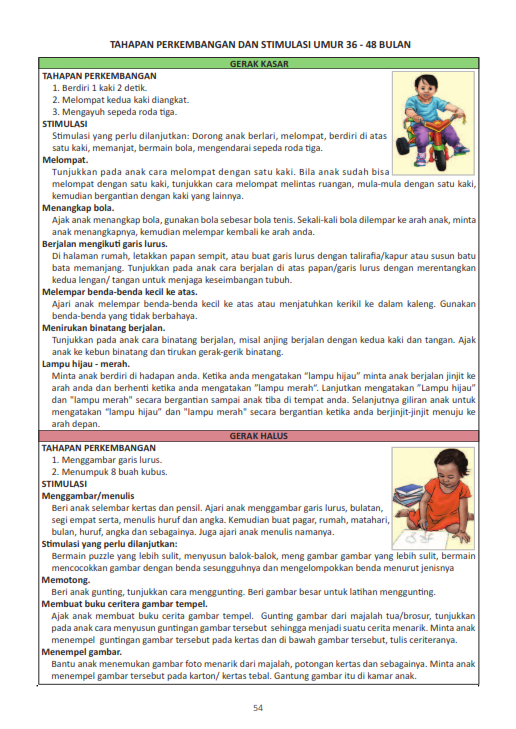 TAHAPAN PERKEMBANGAN DAN STIMULASI UMUR 36 - 48 BULAN

GERAK KASAR

TAHAPAN PERKEMBANGAN
1. Berdiri 1 kaki 2 detik.
2. Melompat kedua kaki diangkat.
3. Mengayuh sepeda roda tiga.

STIMULASI
Stimulasi yang perlu dilanjutkan: Dorong anak berlari, melompat, berdiri di atas satu kaki, memanjat, bermain bola, mengendarai sepeda roda tiga.

Melompat.
Tunjukkan pada anak cara melompat dengan satu kaki. Bila anak sudah bisa melompat dengan satu kaki, tunjukkan cara melompat melintas ruangan, mula-mula dengan satu kaki, kemudian bergantian dengan kaki yang lainnya.

Menangkap bola.
Ajak anak menangkap bola, gunakan bola sebesar bola tenis. Sekali-kali bola dilempar ke arah anak, minta anak menangkapnya, kemudian melempar kembali ke arah anda.

Berjalan mengikuti garis lurus.
Di halaman rumah, letakkan papan sempit, atau buat garis lurus dengan talirafia/kapur atau susun batu bata memanjang. Tunjukkan pada anak cara berjalan di atas papan/garis lurus dengan merentangkan kedua lengan/ tangan untuk menjaga keseimbangan tubuh.

Melempar benda-benda kecil ke atas.
Ajari anak melempar benda-benda kecil ke atas atau menjatuhkan kerikil ke dalam kaleng. Gunakan benda-benda yang tidak berbahaya.

Menirukan binatang berjalan.
Tunjukkan pada anak cara binatang berjalan, misal anjing berjalan dengan kedua kaki dan tangan. Ajak anak ke kebun binatang dan tirukan gerak-gerik binatang.

Lampu hijau - merah.
Minta anak berdiri di hadapan anda. Ketika anda mengatakan "lampu hijau" minta anak berjalan jinjit ke arah anda dan berhenti ketika anda mengatakan "lampu merah". Lanjutkan mengatakan "Lampu hijau" dan "lampu merah" secara bergantian sampai anak tiba di tempat anda. Selanjutnya giliran anak untuk mengatakan "lampu hijau" dan "lampu merah" secara bergantian ketika anda berjinjit-jinjit menuju ke arah depan.

GERAK HALUS

TAHAPAN PERKEMBANGAN
1. Menggambar garis lurus.
2. Menumpuk 8 buah kubus.

STIMULASI
Menggambar/menulis
Beri anak selembar kertas dan pensil. Ajari anak menggambar garis lurus, bulatan, segi empat serta, menulis huruf dan angka. Kemudian buat pagar, rumah, matahari, bulan, huruf, angka dan sebagainya. Juga ajari anak menulis namanya.

Stimulasi yang perlu dilanjutkan:
Bermain puzzle yang lebih sulit, menyusun balok-balok, meng gambar gambar yang lebih sulit, bermain mencocokkan gambar dengan benda sesungguhnya dan mengelompokkan benda menurut jenisnya

Memotong.
Beri anak gunting, tunjukkan cara menggunting. Beri gambar besar untuk latihan menggunting.

Membuat buku ceritera gambar tempel.
Ajak anak membuat buku cerita gambar tempel. Gunting gambar dari majalah tua/brosur, tunjukkan pada anak cara menyusun guntingan gambar tersebut sehingga menjadi suatu cerita menarik. Minta anak menempel guntingan gambar tersebut pada kertas dan di bawah gambar tersebut, tulis ceriteranya.

Menempel gambar.
Bantu anak menemukan gambar foto menarik dari majalah, potongan kertas dan sebagainya. Minta anak menempel gambar tersebut pada karton/ kertas tebal. Gantung gambar itu di kamar anak.

54